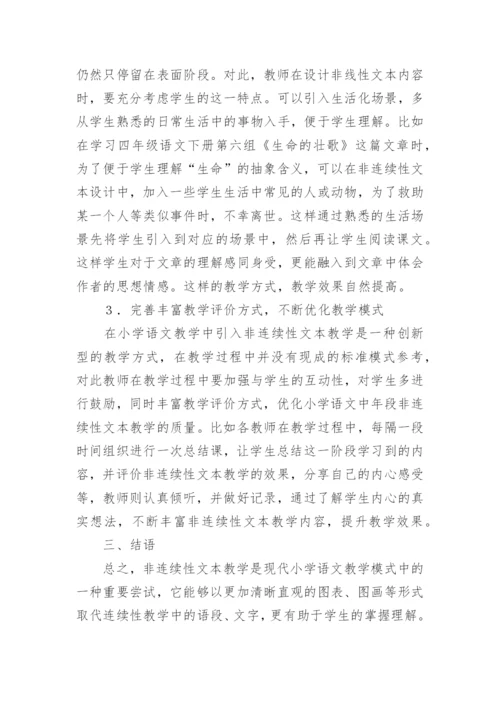 仍然只停留在表面阶段。对此，教师在设计非线性文本内容时，要充分考虑学生的这一特点。可以引入生活化场景，多从学生熟悉的日常生活中的事物入手，便于学生理解。比如在学习四年级语文下册第六组《生命的壮歌》这篇文章时，为了便于学生理解“生命”的抽象含义，可以在非连续性文本设计中，加入一些学生生活中常见的人或动物，为了救助某一个人等类似事件时，不幸离世。这样通过熟悉的生活场景先将学生引入到对应的场景中，然后再让学生阅读课文。这样学生对于文章的理解感同身受，更能融入到文章中体会作者的思想情感。这样的教学方式，教学效果自然提高。

3．完善丰富教学评价方式，不断优化教学模式

在小学语文教学中引入非连续性文本教学是一种创新型的教学方式，在教学过程中并没有现成的标准模式参考，对此教师在教学过程中要加强与学生的互动性，对学生多进行鼓励，同时丰富教学评价方式，优化小学语文中年段非连续性文本教学的质量。比如各教师在教学过程中，每隔一段时间组织进行一次总结课，让学生总结这一阶段学习到的内容，并评价非连续性文本教学的效果，分享自己的内心感受等，教师则认真倾听，并做好记录，通过了解学生内心的真实想法，不断丰富非连续性文本教学内容，提升教学效果。

三、结语

总之，非连续性文本教学是现代小学语文教学模式中的一种重要尝试，它能够以更加清晰直观的图表、图画等形式取代连续性教学中的语段、文字，更有助于学生的掌握理解。